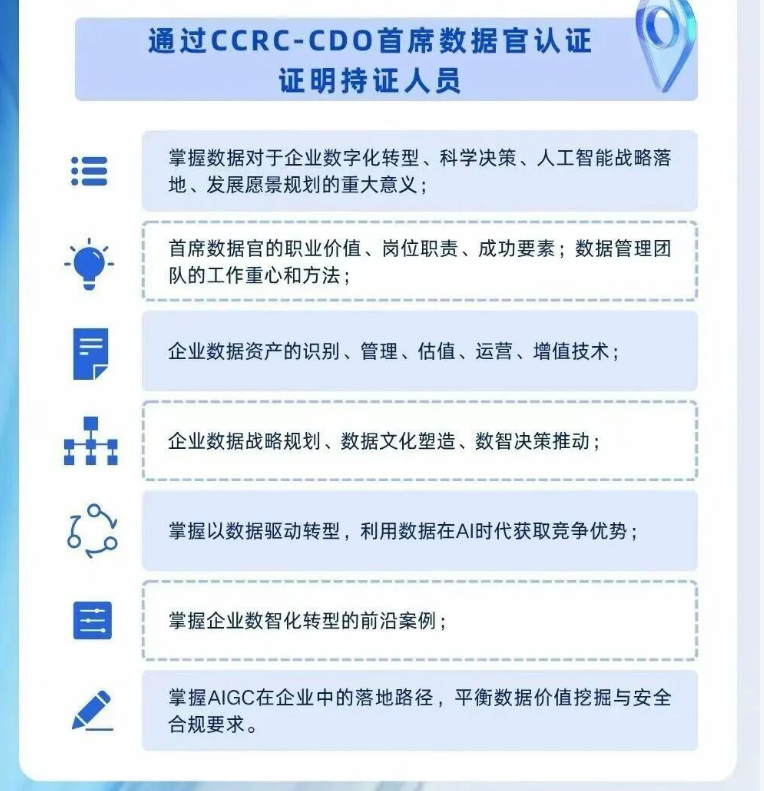 通过CCRC-CDO首席数据官认证
证明持证人员

掌握数据对于企业数字化转型、科学决策、人工智能战略落地、发展愿景规划的重大意义；

首席数据官的职业价值、岗位职责、成功要素；数据管理团队的工作重心和方法；

企业数据资产的识别、管理、估值、运营、增值技术；

企业数据战略规划、数据文化塑造、数智决策推动；

掌握以数据驱动转型，利用数据在AI时代获取竞争优势；

掌握企业数智化转型的前沿案例；

掌握AIGC在企业中的落地路径，平衡数据价值挖掘与安全合规要求。